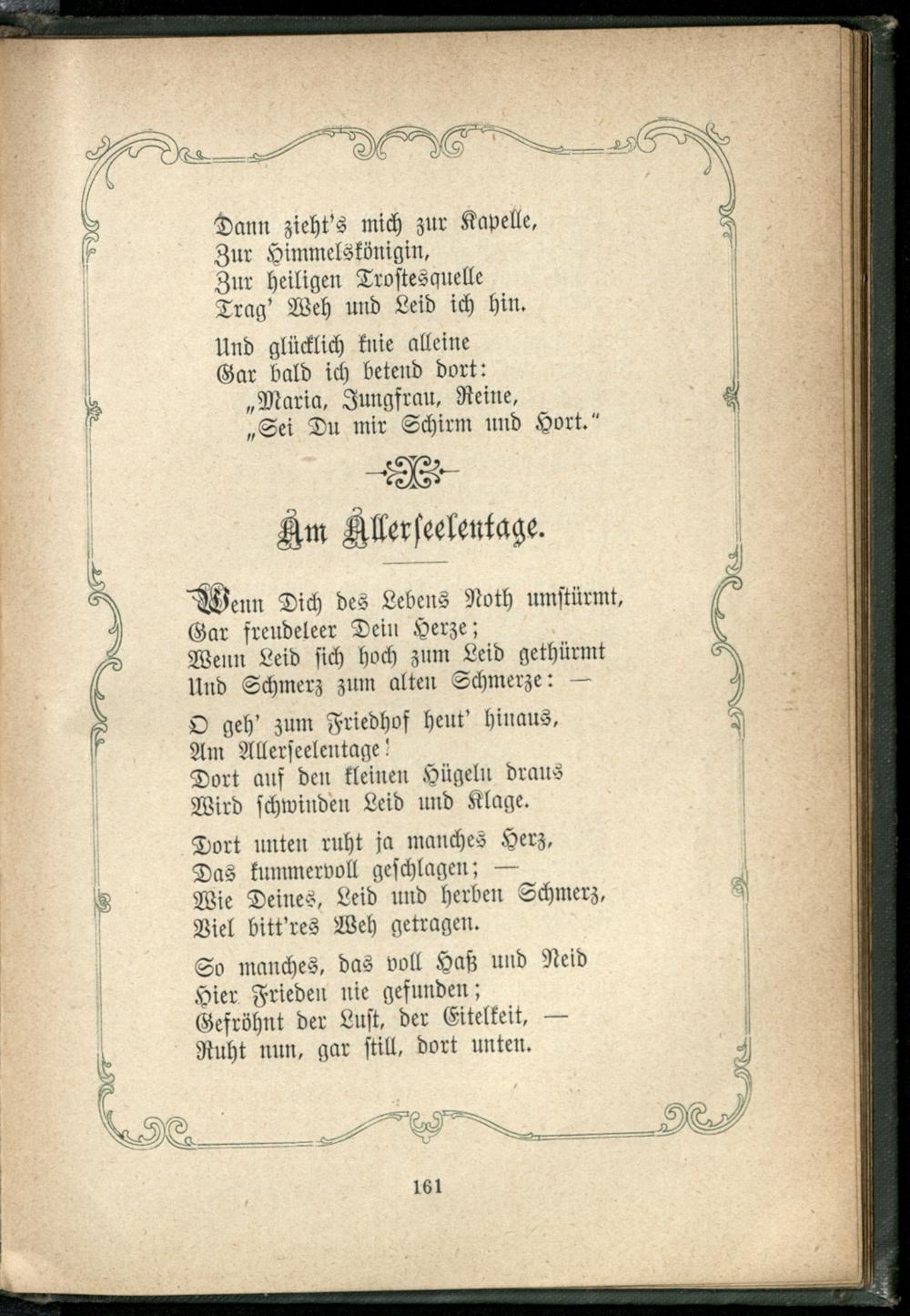 Dann zieht's mich zur Kapelle,
Zur Himmelskönigin,
Zur heiligen Trostesquelle
Trag' Weh und Leid ich hin.

Und glücklich knie alleine
Gar bald ich betend dort:
„Maria, Jungfrau, Reine,
„Sei Du mir Schirm und Hort."

Am Allerseelentage.

Wenn Dich des Lebens Noth umstürmt,
Gar freudeleer Dein Herze;
Wenn Leid sich hoch zum Leid gethürmt
Und Schmerz zum alten Schmerze: —

O geh' zum Friedhof heut' hinaus,
Am Allerseelentage!
Dort auf den kleinen Hügeln draus
Wird schwinden Leid und Klage.

Dort unten ruht ja manches Herz,
Das kummervoll geschlagen; —
Wie Deines, Leid und herben Schmerz,
Viel bitt'res Weh getragen.

So manches, das voll Haß und Neid
Hier Frieden nie gefunden;
Gefröhnt der Lust, der Eitelkeit, —
Ruht nun, gar still, dort unten.

161